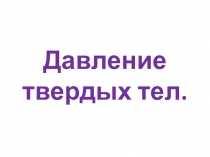 Давление твердых тел.